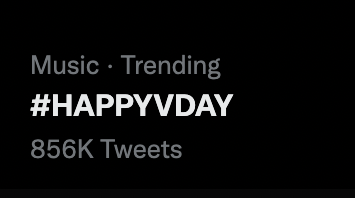 Music · Trending
#HAPPYVDAY
856K Tweets